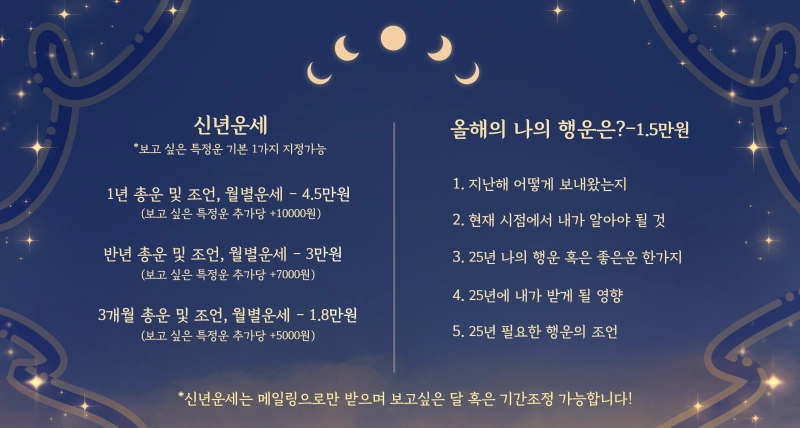 신년운세
*보고 싶은 특정운 기본 1가지 지정가능

1년 총운 및 조언, 월별운세 - 4.5만원
(보고 싶은 특정운 추가당 +10000원)

반년 총운 및 조언, 월별운세 - 3만원
(보고 싶은 특정운 추가당 +7000원)

3개월 총운 및 조언, 월별운세 - 1.8만원
(보고 싶은 특정운 추가당 +5000원)

올해의 나의 행운은?-1.5만원

1. 지난해 어떻게 보내왔는지

2. 현재 시점에서 내가 알아야 될 것

3. 25년 나의 행운 혹은 좋은운 한가지

4. 25년에 내가 받게 될 영향

5. 25년 필요한 행운의 조언

*신년운세는 메일링으로만 받으며 보고싶은 달 혹은 기간조정 가능합니다!